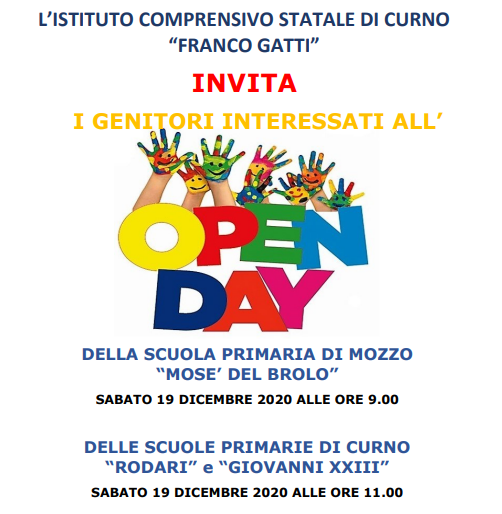 L'ISTITUTO COMPRENSIVO STATALE DI CURNO
"FRANCO GATTI"

INVITA

I GENITORI INTERESSATI ALL'

OPEN
DAY

DELLA SCUOLA PRIMARIA DI MOZZO
"MOSE' DEL BROLO"

SABATO 19 DICEMBRE 2020 ALLE ORE 9.00

DELLE SCUOLE PRIMARIE DI CURNO
"RODARI" e "GIOVANNI XXIII"

SABATO 19 DICEMBRE 2020 ALLE ORE 11.00